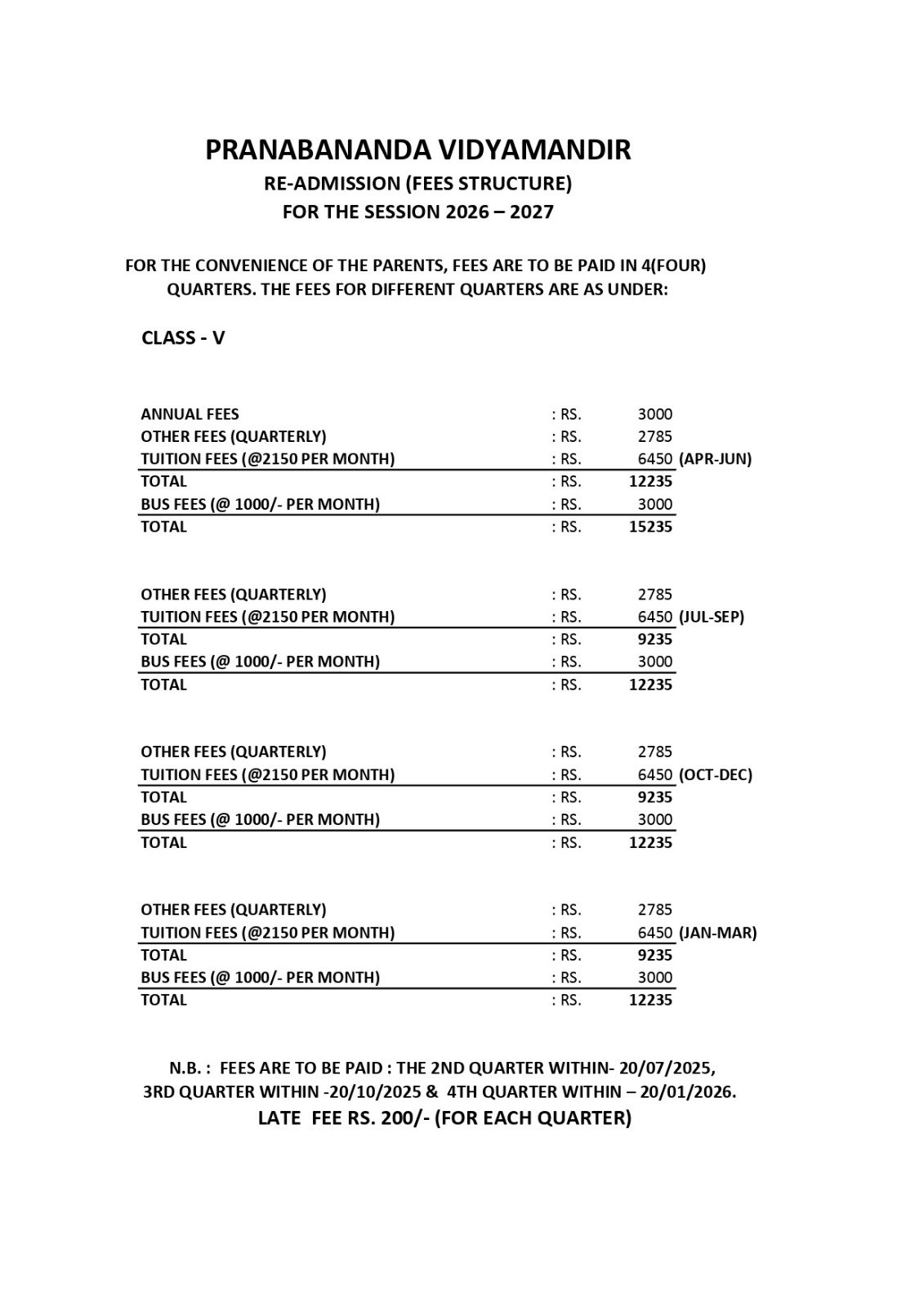 PRANABANANDA VIDYAMANDIR
RE-ADMISSION (FEES STRUCTURE)
FOR THE SESSION 2026 – 2027

FOR THE CONVENIENCE OF THE PARENTS, FEES ARE TO BE PAID IN 4(FOUR) QUARTERS. THE FEES FOR DIFFERENT QUARTERS ARE AS UNDER:

CLASS - V

| | | | |
|---|---|---|---|
| ANNUAL FEES | : RS. | 3000 | |
| OTHER FEES (QUARTERLY) | : RS. | 2785 | |
| TUITION FEES (@2150 PER MONTH) | : RS. | 6450 | (APR-JUN) |
| TOTAL | : RS. | 12235 | |
| BUS FEES (@ 1000/- PER MONTH) | : RS. | 3000 | |
| TOTAL | : RS. | 15235 | |

| | | | |
|---|---|---|---|
| OTHER FEES (QUARTERLY) | : RS. | 2785 | |
| TUITION FEES (@2150 PER MONTH) | : RS. | 6450 | (JUL-SEP) |
| TOTAL | : RS. | 9235 | |
| BUS FEES (@ 1000/- PER MONTH) | : RS. | 3000 | |
| TOTAL | : RS. | 12235 | |

| | | | |
|---|---|---|---|
| OTHER FEES (QUARTERLY) | : RS. | 2785 | |
| TUITION FEES (@2150 PER MONTH) | : RS. | 6450 | (OCT-DEC) |
| TOTAL | : RS. | 9235 | |
| BUS FEES (@ 1000/- PER MONTH) | : RS. | 3000 | |
| TOTAL | : RS. | 12235 | |

| | | | |
|---|---|---|---|
| OTHER FEES (QUARTERLY) | : RS. | 2785 | |
| TUITION FEES (@2150 PER MONTH) | : RS. | 6450 | (JAN-MAR) |
| TOTAL | : RS. | 9235 | |
| BUS FEES (@ 1000/- PER MONTH) | : RS. | 3000 | |
| TOTAL | : RS. | 12235 | |

N.B. : FEES ARE TO BE PAID : THE 2ND QUARTER WITHIN- 20/07/2025, 3RD QUARTER WITHIN -20/10/2025 & 4TH QUARTER WITHIN – 20/01/2026.
LATE FEE RS. 200/- (FOR EACH QUARTER)